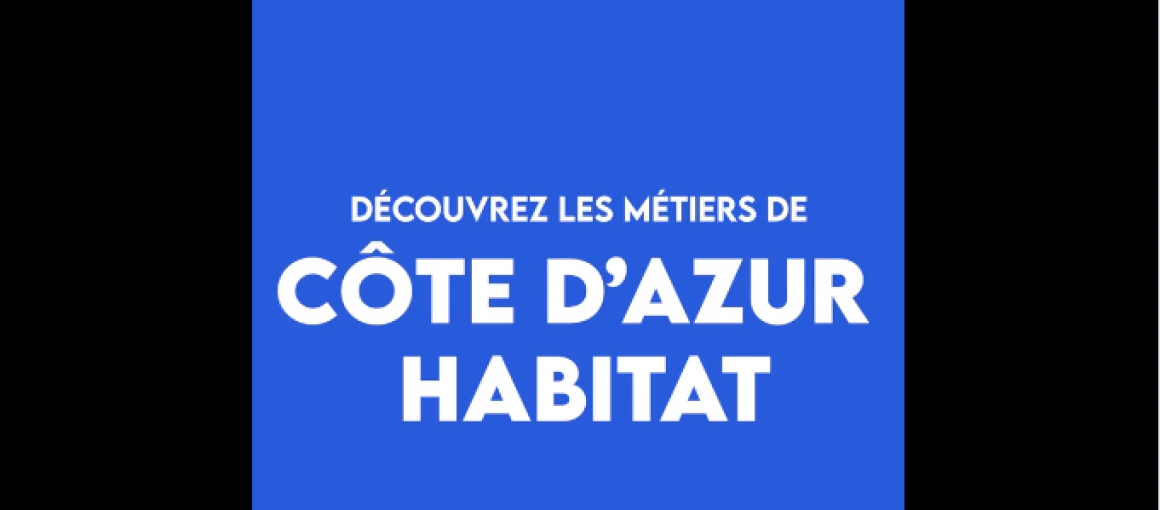 DÉCOUVREZ LES MÉTIERS DE
CÔTE D'AZUR HABITAT